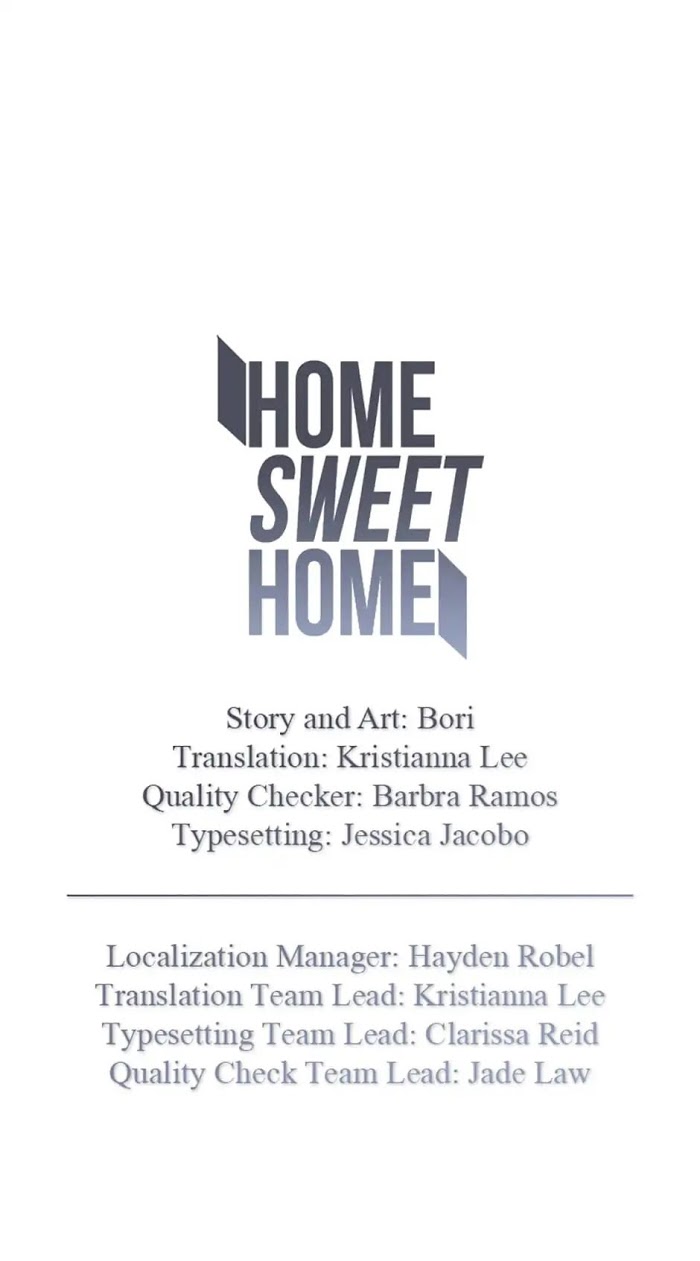 HOME
SWEET
HOME

Story and Art: Bori
Translation: Kristianna Lee
Quality Checker: Barbra Ramos
Typesetting: Jessica Jacobo

Localization Manager: Hayden Robel
Translation Team Lead: Kristianna Lee
Typesetting Team Lead: Clarissa Reid
Quality Check Team Lead: Jade Law